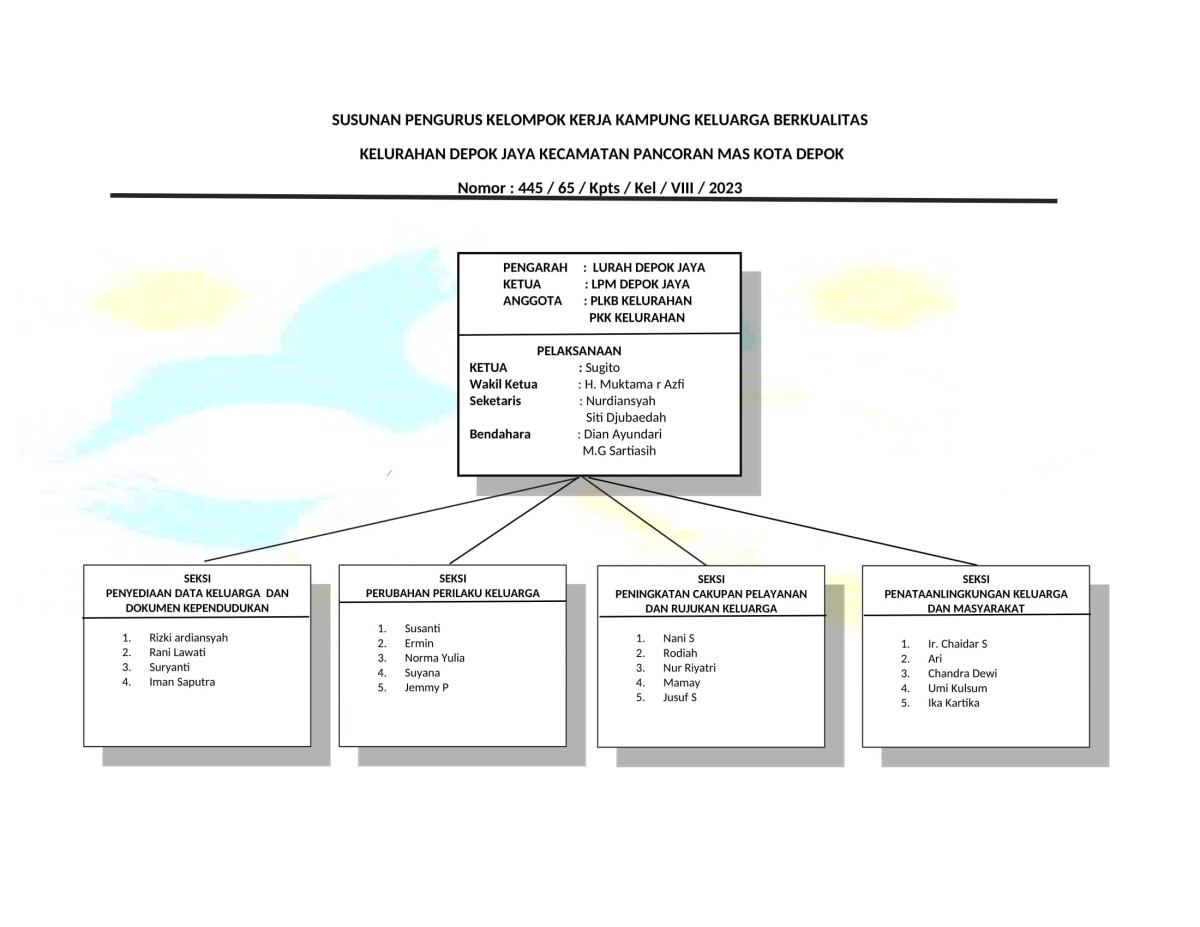 SUSUNAN PENGURUS KELOMPOK KERJA KAMPUNG KELUARGA BERKUALITAS

KELURAHAN DEPOK JAYA KECAMATAN PANCORAN MAS KOTA DEPOK

Nomor : 445 / 65 / Kpts / Kel / VIII / 2023

PENGARAH : LURAH DEPOK JAYA
KETUA : LPM DEPOK JAYA
ANGGOTA : PLKB KELURAHAN
PKK KELURAHAN

PELAKSANAAN
KETUA : Sugito
Wakil Ketua : H. Muktama r Azfi
Seketaris : Nurdiansyah
Siti Djubaedah
Bendahara : Dian Ayundari
M.G Sartiasih

SEKSI
PENYEDIAAN DATA KELUARGA DAN DOKUMEN KEPENDUDUKAN

1. Rizki ardiansyah
2. Rani Lawati
3. Suryanti
4. Iman Saputra

SEKSI
PERUBAHAN PERILAKU KELUARGA

1. Susanti
2. Ermin
3. Norma Yulia
4. Suyana
5. Jemmy P

SEKSI
PENINGKATAN CAKUPAN PELAYANAN DAN RUJUKAN KELUARGA

1. Nani S
2. Rodiah
3. Nur Riyatri
4. Mamay
5. Jusuf S

SEKSI
PENATAANLINGKUNGAN KELUARGA DAN MASYARAKAT

1. Ir. Chaidar S
2. Ari
3. Chandra Dewi
4. Umi Kulsum
5. Ika Kartika